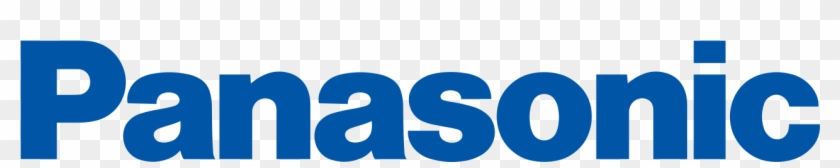 Panasonic